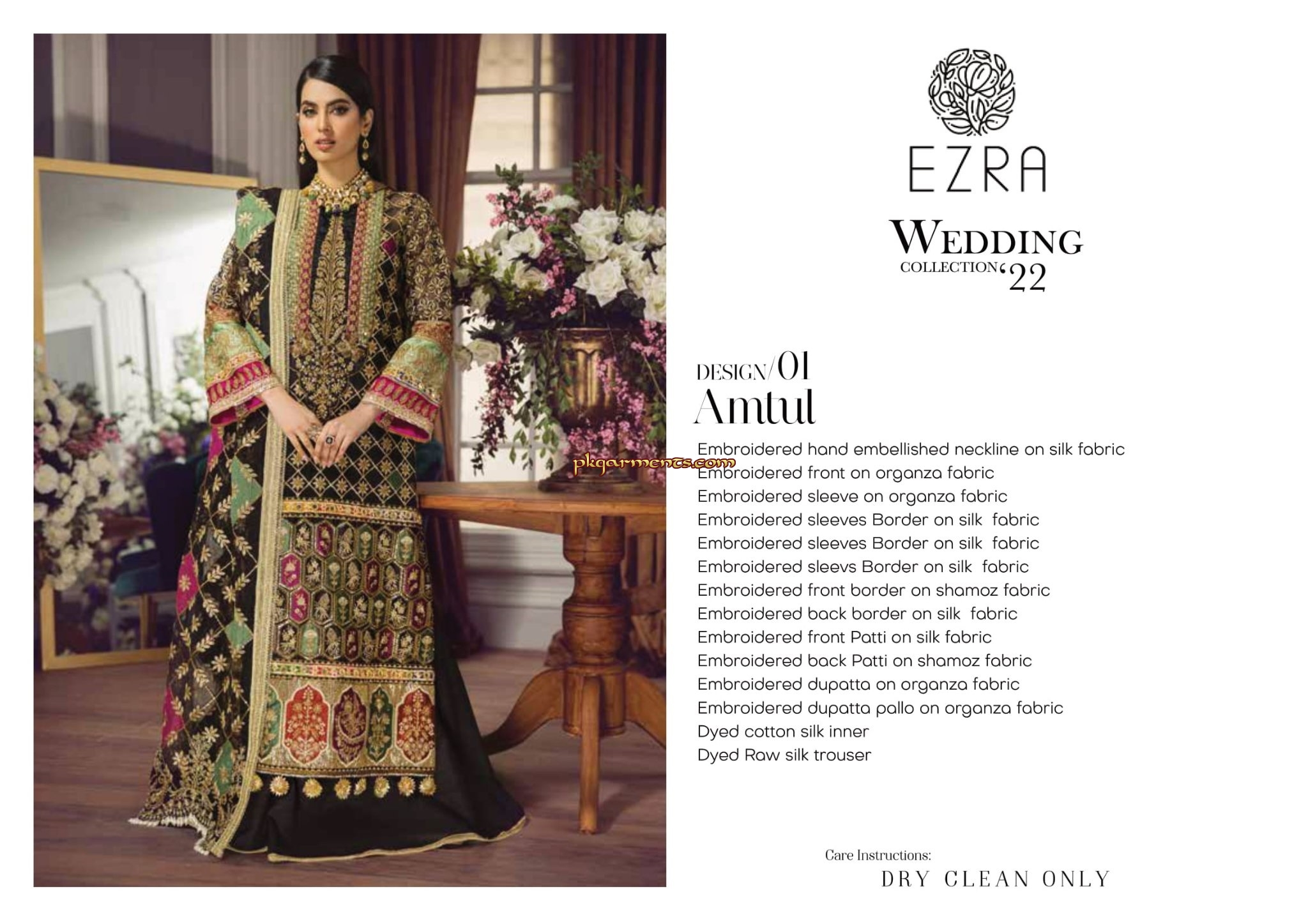 EZRA

WEDDING
COLLECTION '22

DESIGN/01
Amtul

Embroidered hand embellished neckline on silk fabric
Embroidered front on organza fabric
Embroidered sleeve on organza fabric
Embroidered sleeves Border on silk fabric
Embroidered sleeves Border on silk fabric
Embroidered sleevs Border on silk fabric
Embroidered front border on shamoz fabric
Embroidered back border on silk fabric
Embroidered front Patti on silk fabric
Embroidered back Patti on shamoz fabric
Embroidered dupatta on organza fabric
Embroidered dupatta pallo on organza fabric
Dyed cotton silk inner
Dyed Raw silk trouser

Care Instructions:
DRY CLEAN ONLY

pkgarments.com